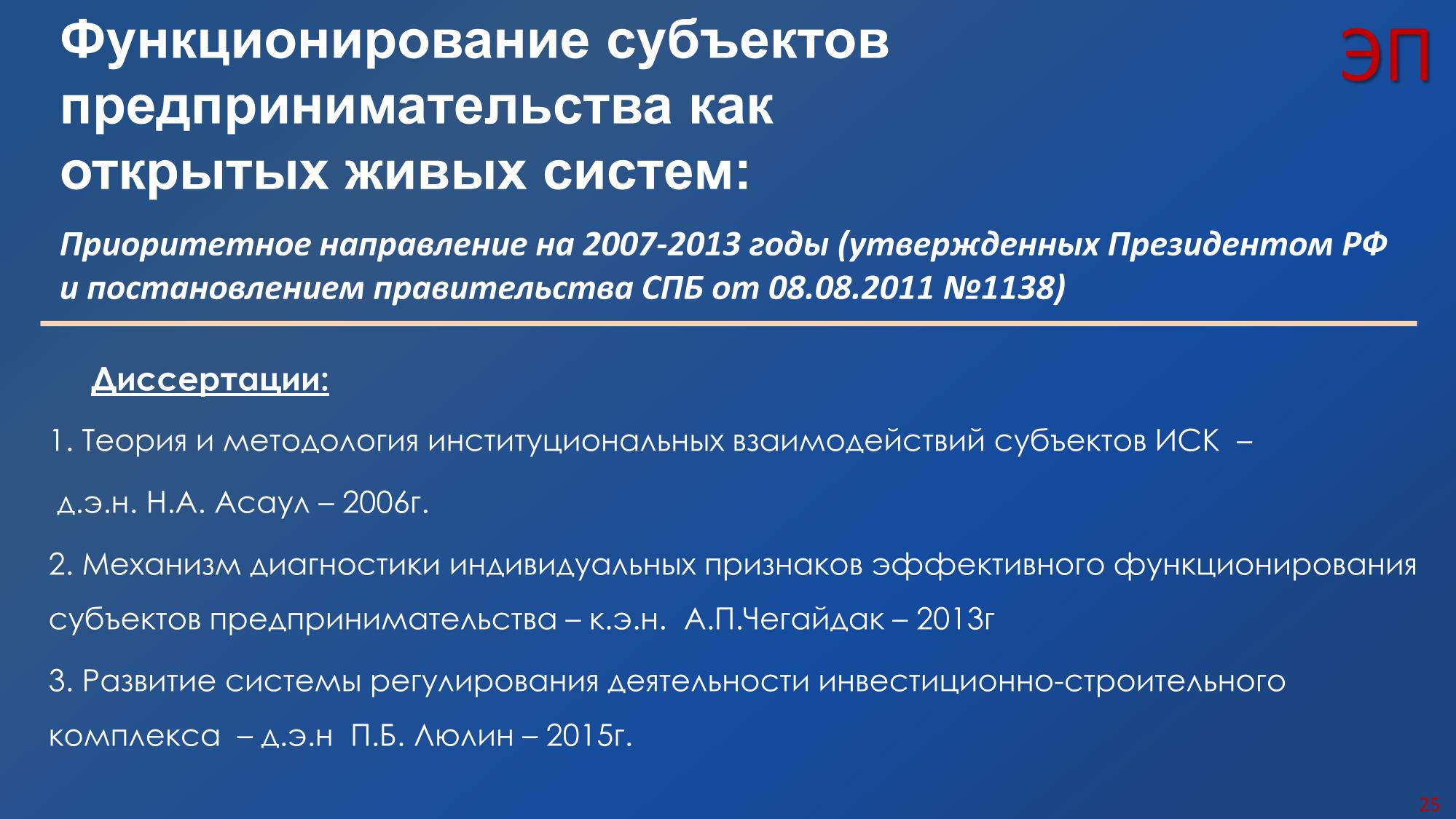 Функционирование субъектов предпринимательства как открытых живых систем:

ЭП

Приоритетное направление на 2007-2013 годы (утвержденных Президентом РФ и постановлением правительства СПБ от 08.08.2011 №1138)

Диссертации:

1. Теория и методология институциональных взаимодействий субъектов ИСК –

д.э.н. Н.А. Асаул – 2006г.

2. Механизм диагностики индивидуальных признаков эффективного функционирования субъектов предпринимательства – к.э.н. А.П.Чегайдак – 2013г

3. Развитие системы регулирования деятельности инвестиционно-строительного комплекса – д.э.н П.Б. Люлин – 2015г.

25